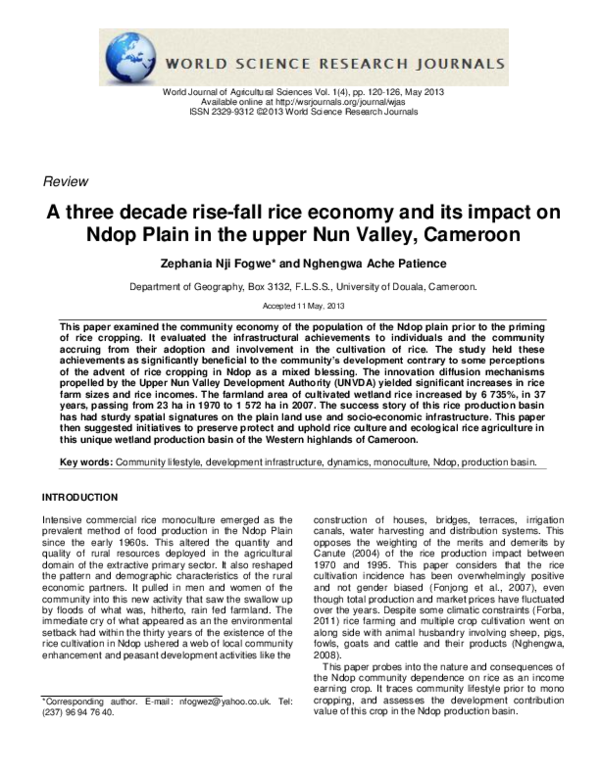 WORLD SCIENCE RESEARCH JOURNALS

World Journal of Agricultural Sciences Vol. 1(4), pp. 120-126, May 2013
Available online at http://wsrjournals.org/journal/wjas
ISSN 2329-9312 ©2013 World Science Research Journals

Review

A three decade rise-fall rice economy and its impact on Ndop Plain in the upper Nun Valley, Cameroon

Zephania Nji Fogwe* and Nghengwa Ache Patience

Department of Geography, Box 3132, F.L.S.S., University of Douala, Cameroon.

Accepted 11 May, 2013

This paper examined the community economy of the population of the Ndop plain prior to the priming of rice cropping. It evaluated the infrastructural achievements to individuals and the community accruing from their adoption and involvement in the cultivation of rice. The study held these achievements as significantly beneficial to the community's development contrary to some perceptions of the advent of rice cropping in Ndop as a mixed blessing. The innovation diffusion mechanisms propelled by the Upper Nun Valley Development Authority (UNVDA) yielded significant increases in rice farm sizes and rice incomes. The farmland area of cultivated wetland rice increased by 6 735%, in 37 years, passing from 23 ha in 1970 to 1 572 ha in 2007. The success story of this rice production basin has had sturdy spatial signatures on the plain land use and socio-economic infrastructure. This paper then suggested initiatives to preserve protect and uphold rice culture and ecological rice agriculture in this unique wetland production basin of the Western highlands of Cameroon.

Key words: Community lifestyle, development infrastructure, dynamics, monoculture, Ndop, production basin.

INTRODUCTION

Intensive commercial rice monoculture emerged as the prevalent method of food production in the Ndop Plain since the early 1960s. This altered the quantity and quality of rural resources deployed in the agricultural domain of the extractive primary sector. It also reshaped the pattern and demographic characteristics of the rural economic partners. It pulled in men and women of the community into this new activity that saw the swallow up by floods of what was, hitherto, rain fed farmland. The immediate cry of what appeared as an the environmental setback had within the thirty years of the existence of the rice cultivation in Ndop ushered a web of local community enhancement and peasant development activities like the

*Corresponding author. E-mail: nfogwez@yahoo.co.uk. Tel: (237) 96 94 76 40.

construction of houses, bridges, terraces, irrigation canals, water harvesting and distribution systems. This opposes the weighting of the merits and demerits by Canute (2004) of the rice production impact between 1970 and 1995. This paper considers that the rice cultivation incidence has been overwhelmingly positive and not gender biased (Fonjong et al., 2007), even though total production and market prices have fluctuated over the years. Despite some climatic constraints (Forba, 2011) rice farming and multiple crop cultivation went on along side with animal husbandry involving sheep, pigs, fowls, goats and cattle and their products (Nghengwa, 2008).

This paper probes into the nature and consequences of the Ndop community dependence on rice as an income earning crop. It traces community lifestyle prior to mono cropping, and assesses the development contribution value of this crop in the Ndop production basin.